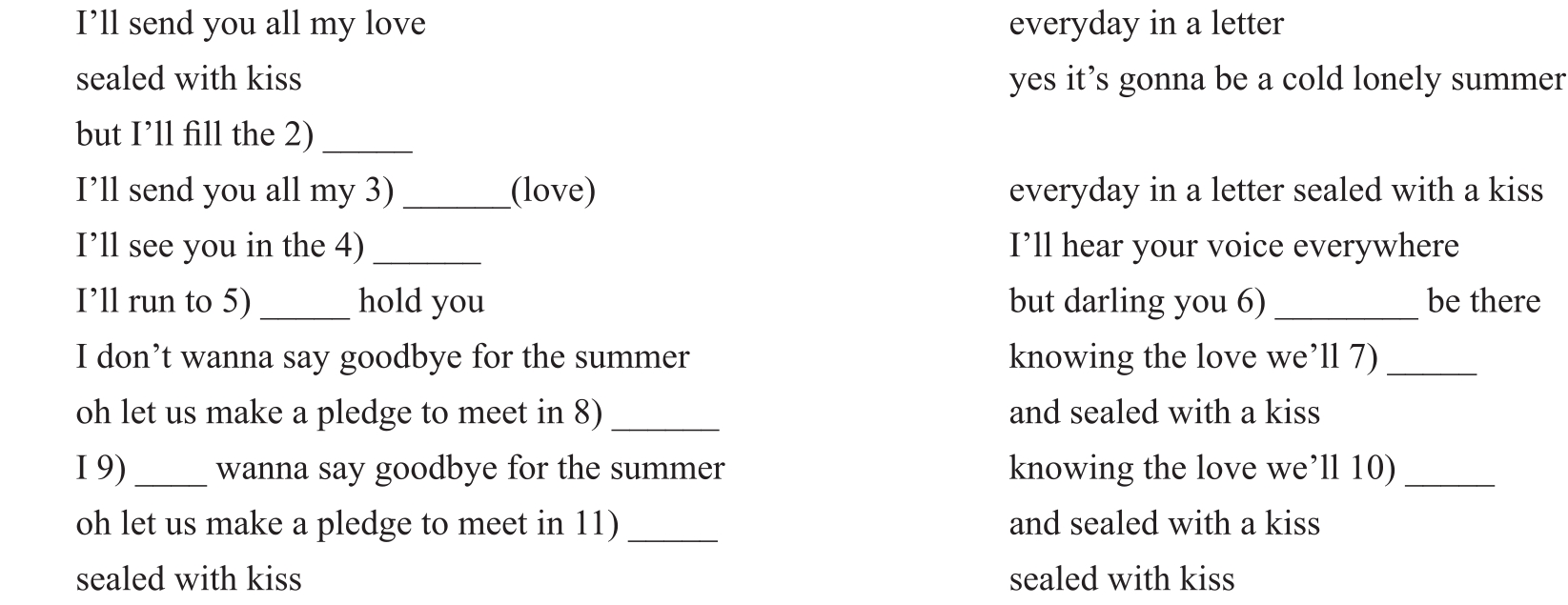 I'll send you all my love
sealed with kiss
but I'll fill the 2) ____
I'll send you all my 3) ____(love)
I'll see you in the 4) ____
I'll run to 5) ____ hold you
I don't wanna say goodbye for the summer
oh let us make a pledge to meet in 8) ____
I 9) ____ wanna say goodbye for the summer
oh let us make a pledge to meet in 11) ____
sealed with kiss

everyday in a letter
yes it's gonna be a cold lonely summer

everyday in a letter sealed with a kiss
I'll hear your voice everywhere
but darling you 6) ____ be there
knowing the love we'll 7) ____
and sealed with a kiss
knowing the love we'll 10) ____
and sealed with a kiss
sealed with kiss